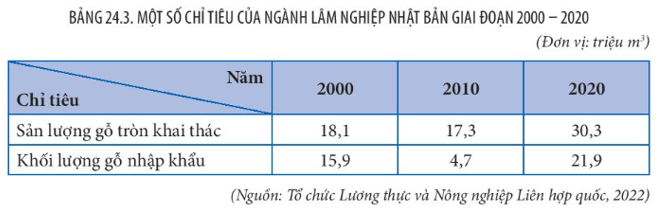 BẢNG 24.3. MỘT SỐ CHỈ TIÊU CỦA NGÀNH LÂM NGHIỆP NHẬT BẢN GIAI ĐOẠN 2000 – 2020

(Đơn vị: triệu $m^3$)

| Năm / Chỉ tiêu | 2000 | 2010 | 2020 |
|---|---|---|---|
| Sản lượng gỗ tròn khai thác | 18,1 | 17,3 | 30,3 |
| Khối lượng gỗ nhập khẩu | 15,9 | 4,7 | 21,9 |

(Nguồn: Tổ chức Lương thực và Nông nghiệp Liên hợp quốc, 2022)